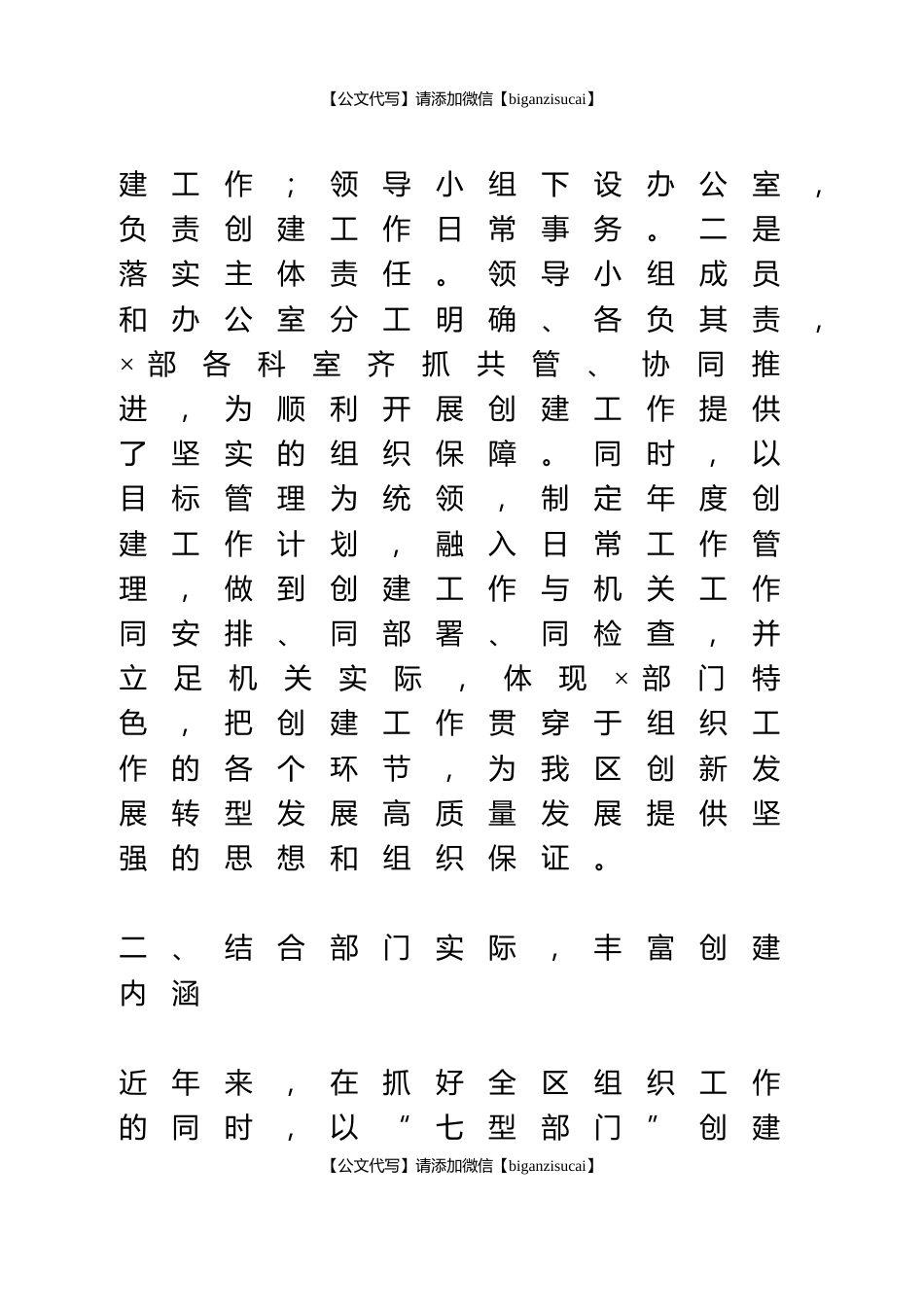 【公文代写】请添加微信【biganzisucai】

建工作；领导小组下设办公室，负责创建工作日常事务。二是落实主体责任。领导小组成员和办公室分工明确、各负其责，×部各科室齐抓共管、协同推进，为顺利开展创建工作提供了坚实的组织保障。同时，以目标管理为统领，制定年度创建工作计划，融入日常工作管理，做到创建工作与机关工作同安排、同部署、同检查，并立足机关实际，体现×部门特色，把创建工作贯穿于组织工作的各个环节，为我区创新发展转型发展高质量发展提供坚强的思想和组织保证。

二、结合部门实际，丰富创建内涵

近年来，在抓好全区组织工作的同时，以“七型部门”创建

【公文代写】请添加微信【biganzisucai】